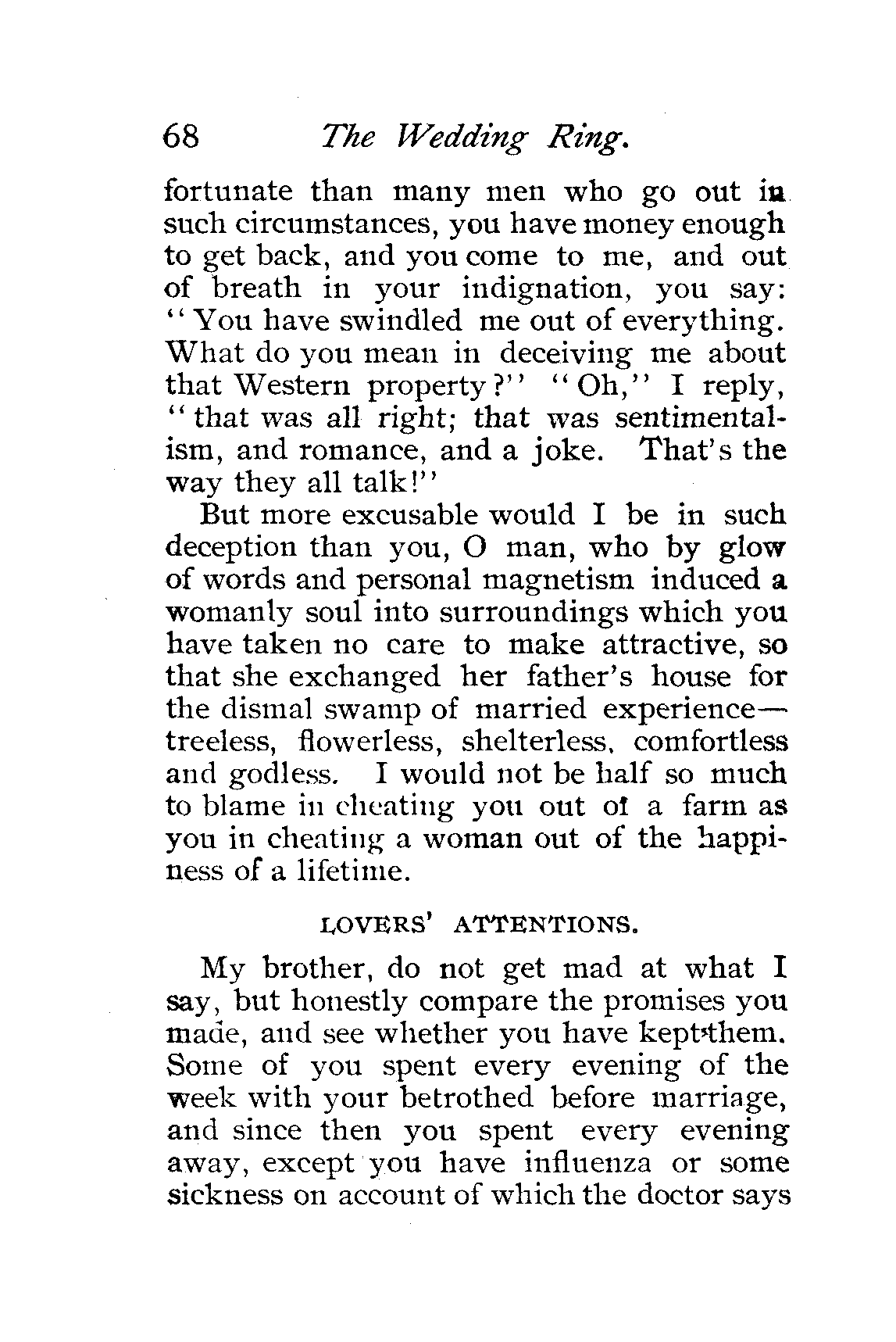 68 The Wedding Ring.

fortunate than many men who go out in such circumstances, you have money enough to get back, and you come to me, and out of breath in your indignation, you say: "You have swindled me out of everything. What do you mean in deceiving me about that Western property?" "Oh," I reply, "that was all right; that was sentimentalism, and romance, and a joke. That's the way they all talk!"

But more excusable would I be in such deception than you, O man, who by glow of words and personal magnetism induced a womanly soul into surroundings which you have taken no care to make attractive, so that she exchanged her father's house for the dismal swamp of married experience—treeless, flowerless, shelterless, comfortless and godless. I would not be half so much to blame in cheating you out of a farm as you in cheating a woman out of the happiness of a lifetime.

LOVERS' ATTENTIONS.

My brother, do not get mad at what I say, but honestly compare the promises you made, and see whether you have kept them. Some of you spent every evening of the week with your betrothed before marriage, and since then you spent every evening away, except you have influenza or some sickness on account of which the doctor says